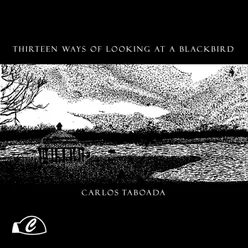 THIRTEEN WAYS OF LOOKING AT A BLACKBIRD

CARLOS TABOADA

C